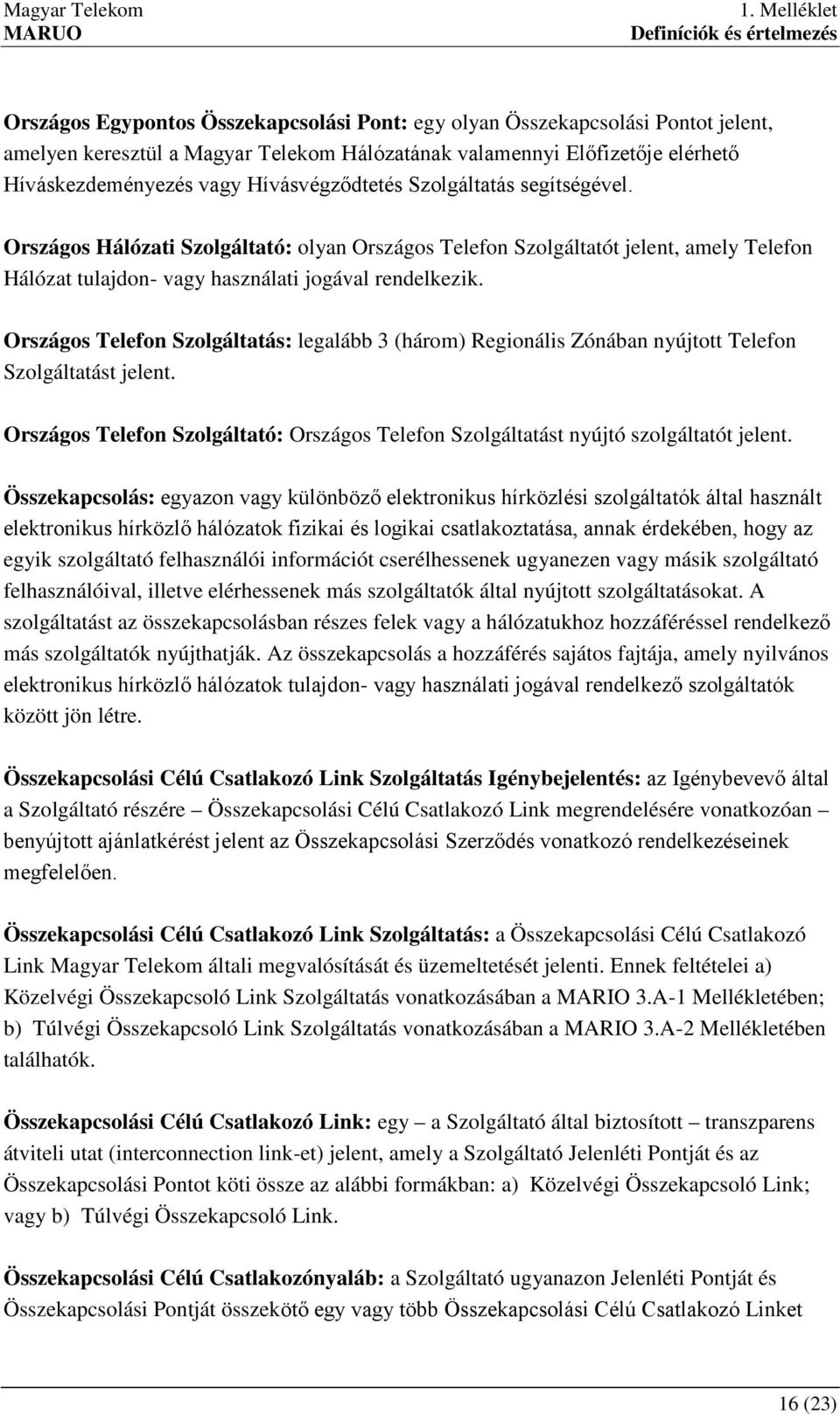 Magyar Telekom
MARUO

1. Melléklet
Definíciók és értelmezés

Országos Egypontos Összekapcsolási Pont: egy olyan Összekapcsolási Pontot jelent, amelyen keresztül a Magyar Telekom Hálózatának valamennyi Előfizetője elérhető Híváskezdeményezés vagy Hívásvégződtetés Szolgáltatás segítségével.

Országos Hálózati Szolgáltató: olyan Országos Telefon Szolgáltatót jelent, amely Telefon Hálózat tulajdon- vagy használati jogával rendelkezik.

Országos Telefon Szolgáltatás: legalább 3 (három) Regionális Zónában nyújtott Telefon Szolgáltatást jelent.

Országos Telefon Szolgáltató: Országos Telefon Szolgáltatást nyújtó szolgáltatót jelent.

Összekapcsolás: egyazon vagy különböző elektronikus hírközlési szolgáltatók által használt elektronikus hírközlő hálózatok fizikai és logikai csatlakoztatása, annak érdekében, hogy az egyik szolgáltató felhasználói információt cserélhessenek ugyanezen vagy másik szolgáltató felhasználóival, illetve elérhessenek más szolgáltatók által nyújtott szolgáltatásokat. A szolgáltatást az összekapcsolásban részes felek vagy a hálózatukhoz hozzáféréssel rendelkező más szolgáltatók nyújthatják. Az összekapcsolás a hozzáférés sajátos fajtája, amely nyilvános elektronikus hírközlő hálózatok tulajdon- vagy használati jogával rendelkező szolgáltatók között jön létre.

Összekapcsolási Célú Csatlakozó Link Szolgáltatás Igénybejelentés: az Igénybevevő által a Szolgáltató részére – Összekapcsolási Célú Csatlakozó Link megrendelésére vonatkozóan – benyújtott ajánlatkérést jelent az Összekapcsolási Szerződés vonatkozó rendelkezéseinek megfelelően.

Összekapcsolási Célú Csatlakozó Link Szolgáltatás: a Összekapcsolási Célú Csatlakozó Link Magyar Telekom általi megvalósítását és üzemeltetését jelenti. Ennek feltételei a) Közelvégi Összekapcsoló Link Szolgáltatás vonatkozásában a MARIO 3.A-1 Mellékletében; b) Túlvégi Összekapcsoló Link Szolgáltatás vonatkozásában a MARIO 3.A-2 Mellékletében találhatók.

Összekapcsolási Célú Csatlakozó Link: egy – a Szolgáltató által biztosított – transzparens átviteli utat (interconnection link-et) jelent, amely a Szolgáltató Jelenléti Pontját és az Összekapcsolási Pontot köti össze az alábbi formákban: a) Közelvégi Összekapcsoló Link; vagy b) Túlvégi Összekapcsoló Link.

Összekapcsolási Célú Csatlakozónyaláb: a Szolgáltató ugyanazon Jelenléti Pontját és Összekapcsolási Pontját összekötő egy vagy több Összekapcsolási Célú Csatlakozó Linket

16 (23)